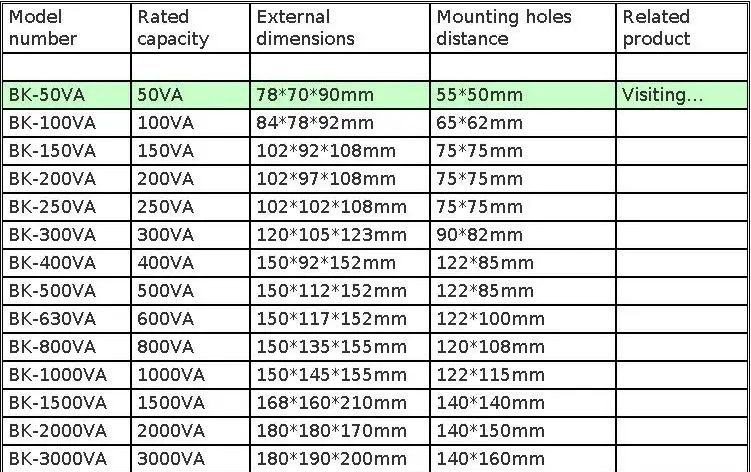 | Model number | Rated capacity | External dimensions | Mounting holes distance | Related product |
|---|---|---|---|---|
| | | | | |
| BK-50VA | 50VA | 78*70*90mm | 55*50mm | Visiting... |
| BK-100VA | 100VA | 84*78*92mm | 65*62mm | |
| BK-150VA | 150VA | 102*92*108mm | 75*75mm | |
| BK-200VA | 200VA | 102*97*108mm | 75*75mm | |
| BK-250VA | 250VA | 102*102*108mm | 75*75mm | |
| BK-300VA | 300VA | 120*105*123mm | 90*82mm | |
| BK-400VA | 400VA | 150*92*152mm | 122*85mm | |
| BK-500VA | 500VA | 150*112*152mm | 122*85mm | |
| BK-630VA | 600VA | 150*117*152mm | 122*100mm | |
| BK-800VA | 800VA | 150*135*155mm | 120*108mm | |
| BK-1000VA | 1000VA | 150*145*155mm | 122*115mm | |
| BK-1500VA | 1500VA | 168*160*210mm | 140*140mm | |
| BK-2000VA | 2000VA | 180*180*170mm | 140*150mm | |
| BK-3000VA | 3000VA | 180*190*200mm | 140*160mm | |